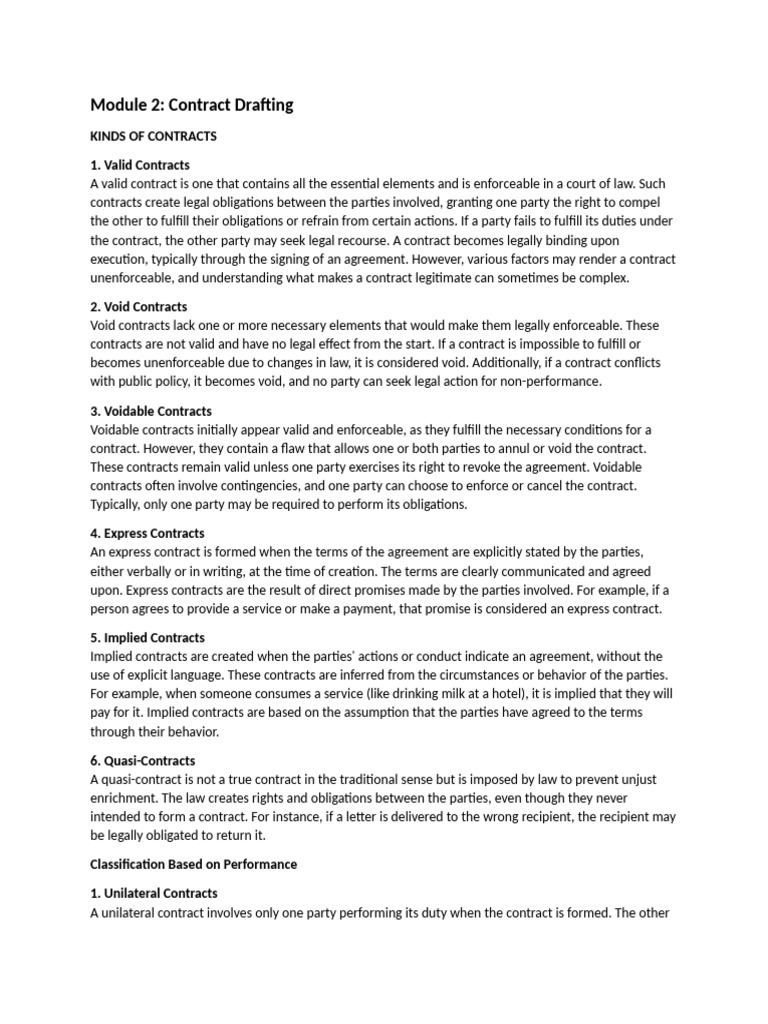 Module 2: Contract Drafting

KINDS OF CONTRACTS

1. Valid Contracts
A valid contract is one that contains all the essential elements and is enforceable in a court of law. Such contracts create legal obligations between the parties involved, granting one party the right to compel the other to fulfill their obligations or refrain from certain actions. If a party fails to fulfill its duties under the contract, the other party may seek legal recourse. A contract becomes legally binding upon execution, typically through the signing of an agreement. However, various factors may render a contract unenforceable, and understanding what makes a contract legitimate can sometimes be complex.

2. Void Contracts
Void contracts lack one or more necessary elements that would make them legally enforceable. These contracts are not valid and have no legal effect from the start. If a contract is impossible to fulfill or becomes unenforceable due to changes in law, it is considered void. Additionally, if a contract conflicts with public policy, it becomes void, and no party can seek legal action for non-performance.

3. Voidable Contracts
Voidable contracts initially appear valid and enforceable, as they fulfill the necessary conditions for a contract. However, they contain a flaw that allows one or both parties to annul or void the contract. These contracts remain valid unless one party exercises its right to revoke the agreement. Voidable contracts often involve contingencies, and one party can choose to enforce or cancel the contract. Typically, only one party may be required to perform its obligations.

4. Express Contracts
An express contract is formed when the terms of the agreement are explicitly stated by the parties, either verbally or in writing, at the time of creation. The terms are clearly communicated and agreed upon. Express contracts are the result of direct promises made by the parties involved. For example, if a person agrees to provide a service or make a payment, that promise is considered an express contract.

5. Implied Contracts
Implied contracts are created when the parties' actions or conduct indicate an agreement, without the use of explicit language. These contracts are inferred from the circumstances or behavior of the parties. For example, when someone consumes a service (like drinking milk at a hotel), it is implied that they will pay for it. Implied contracts are based on the assumption that the parties have agreed to the terms through their behavior.

6. Quasi-Contracts
A quasi-contract is not a true contract in the traditional sense but is imposed by law to prevent unjust enrichment. The law creates rights and obligations between the parties, even though they never intended to form a contract. For instance, if a letter is delivered to the wrong recipient, the recipient may be legally obligated to return it.

Classification Based on Performance

1. Unilateral Contracts
A unilateral contract involves only one party performing its duty when the contract is formed. The other